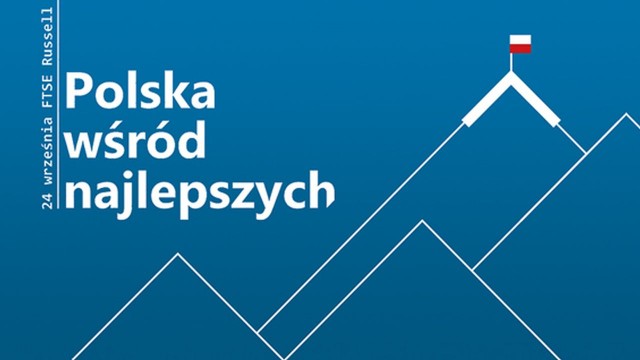 24 września FTSE Russell

Polska wśród najlepszych